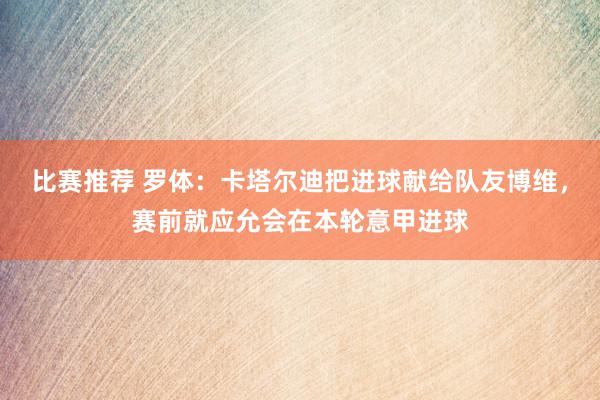 比赛推荐 罗体：卡塔尔迪把进球献给队友博维，赛前就应允会在本轮意甲进球